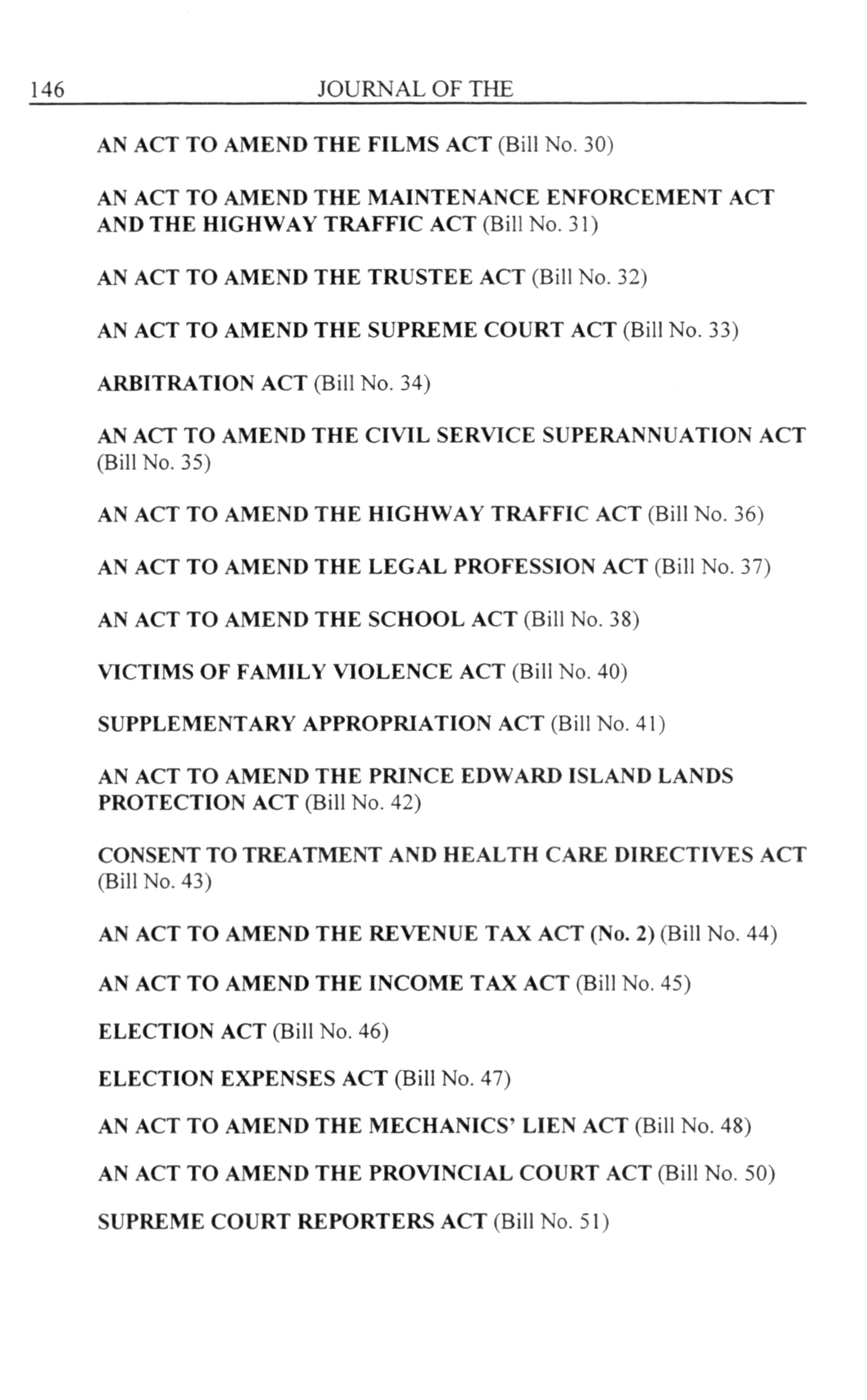 146 JOURNAL OF THE

AN ACT TO AMEND THE FILMS ACT (Bill No. 30)

AN ACT TO AMEND THE MAINTENANCE ENFORCEMENT ACT AND THE HIGHWAY TRAFFIC ACT (Bill No. 31)

AN ACT TO AMEND THE TRUSTEE ACT (Bill No. 32)

AN ACT TO AMEND THE SUPREME COURT ACT (Bill No. 33)

ARBITRATION ACT (Bill No. 34)

AN ACT TO AMEND THE CIVIL SERVICE SUPERANNUATION ACT (Bill No. 35)

AN ACT TO AMEND THE HIGHWAY TRAFFIC ACT (Bill No. 36)

AN ACT TO AMEND THE LEGAL PROFESSION ACT (Bill No. 37)

AN ACT TO AMEND THE SCHOOL ACT (Bill No. 38)

VICTIMS OF FAMILY VIOLENCE ACT (Bill No. 40)

SUPPLEMENTARY APPROPRIATION ACT (Bill No. 41)

AN ACT TO AMEND THE PRINCE EDWARD ISLAND LANDS PROTECTION ACT (Bill No. 42)

CONSENT TO TREATMENT AND HEALTH CARE DIRECTIVES ACT (Bill No. 43)

AN ACT TO AMEND THE REVENUE TAX ACT (No. 2) (Bill No. 44)

AN ACT TO AMEND THE INCOME TAX ACT (Bill No. 45)

ELECTION ACT (Bill No. 46)

ELECTION EXPENSES ACT (Bill No. 47)

AN ACT TO AMEND THE MECHANICS' LIEN ACT (Bill No. 48)

AN ACT TO AMEND THE PROVINCIAL COURT ACT (Bill No. 50)

SUPREME COURT REPORTERS ACT (Bill No. 51)